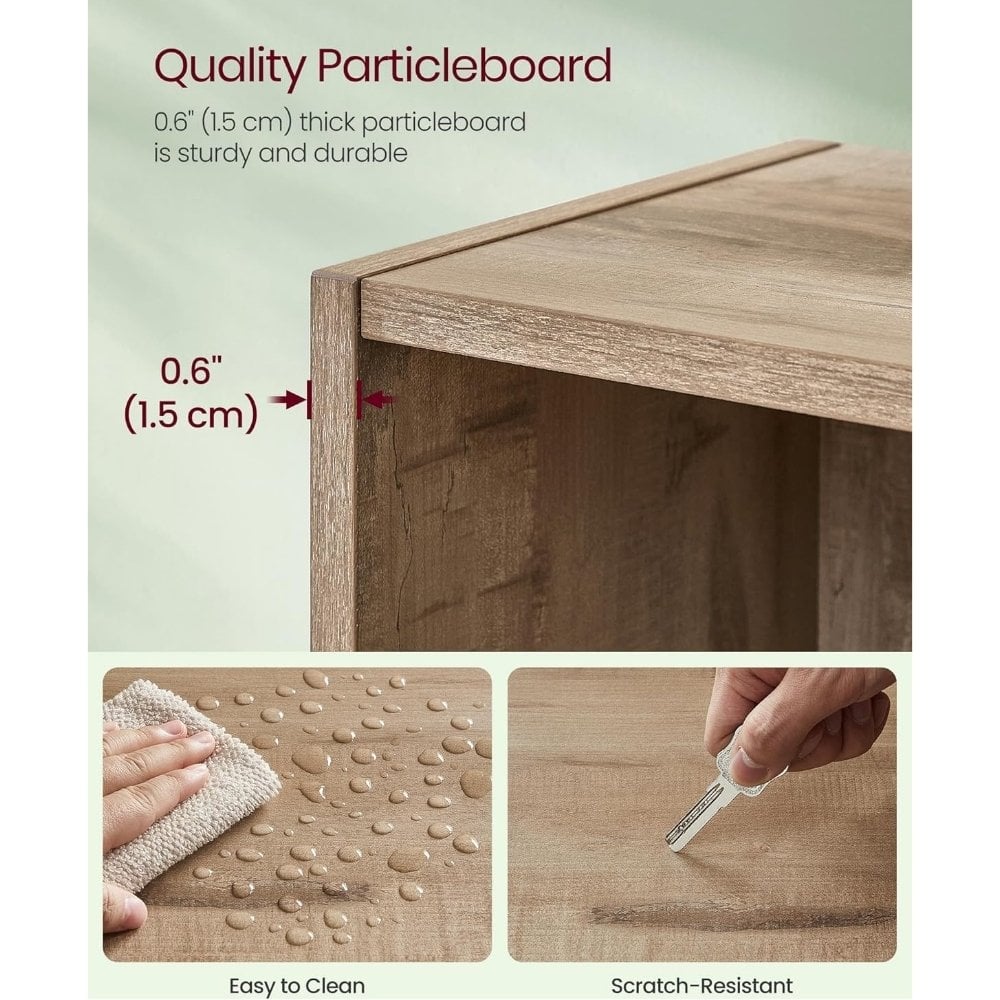 Quality Particleboard

0.6" (1.5 cm) thick particleboard is sturdy and durable

0.6"
(1.5 cm)

Easy to Clean

Scratch-Resistant